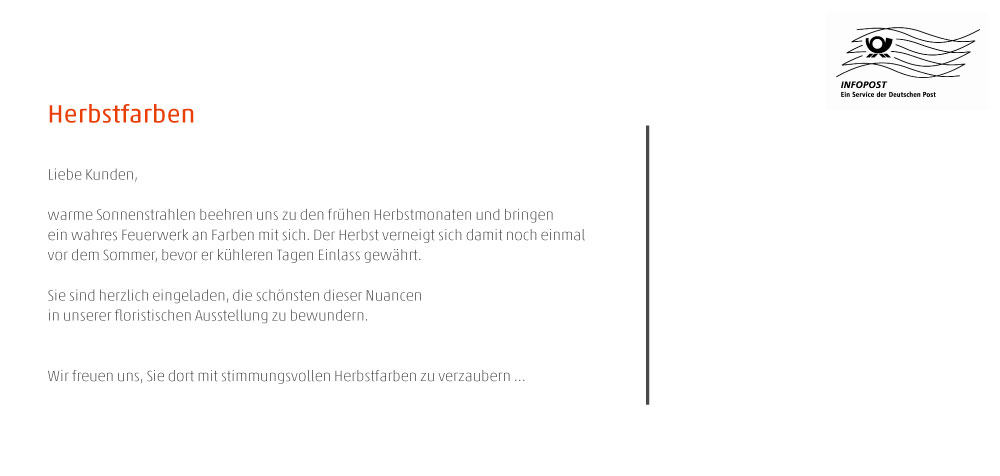 INFOPOST
Ein Service der Deutschen Post

Herbstfarben

Liebe Kunden,

warme Sonnenstrahlen beehren uns zu den frühen Herbstmonaten und bringen ein wahres Feuerwerk an Farben mit sich. Der Herbst verneigt sich damit noch einmal vor dem Sommer, bevor er kühleren Tagen Einlass gewährt.

Sie sind herzlich eingeladen, die schönsten dieser Nuancen in unserer floristischen Ausstellung zu bewundern.

Wir freuen uns, Sie dort mit stimmungsvollen Herbstfarben zu verzaubern ...